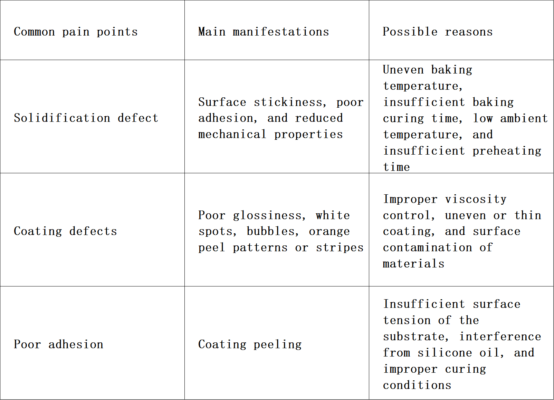 | Common pain points | Main manifestations | Possible reasons |
|---|---|---|
| Solidification defect | Surface stickiness, poor adhesion, and reduced mechanical properties | Uneven baking temperature, insufficient baking curing time, low ambient temperature, and insufficient preheating time |
| Coating defects | Poor glossiness, white spots, bubbles, orange peel patterns or stripes | Improper viscosity control, uneven or thin coating, and surface contamination of materials |
| Poor adhesion | Coating peeling | Insufficient surface tension of the substrate, interference from silicone oil, and improper curing conditions |